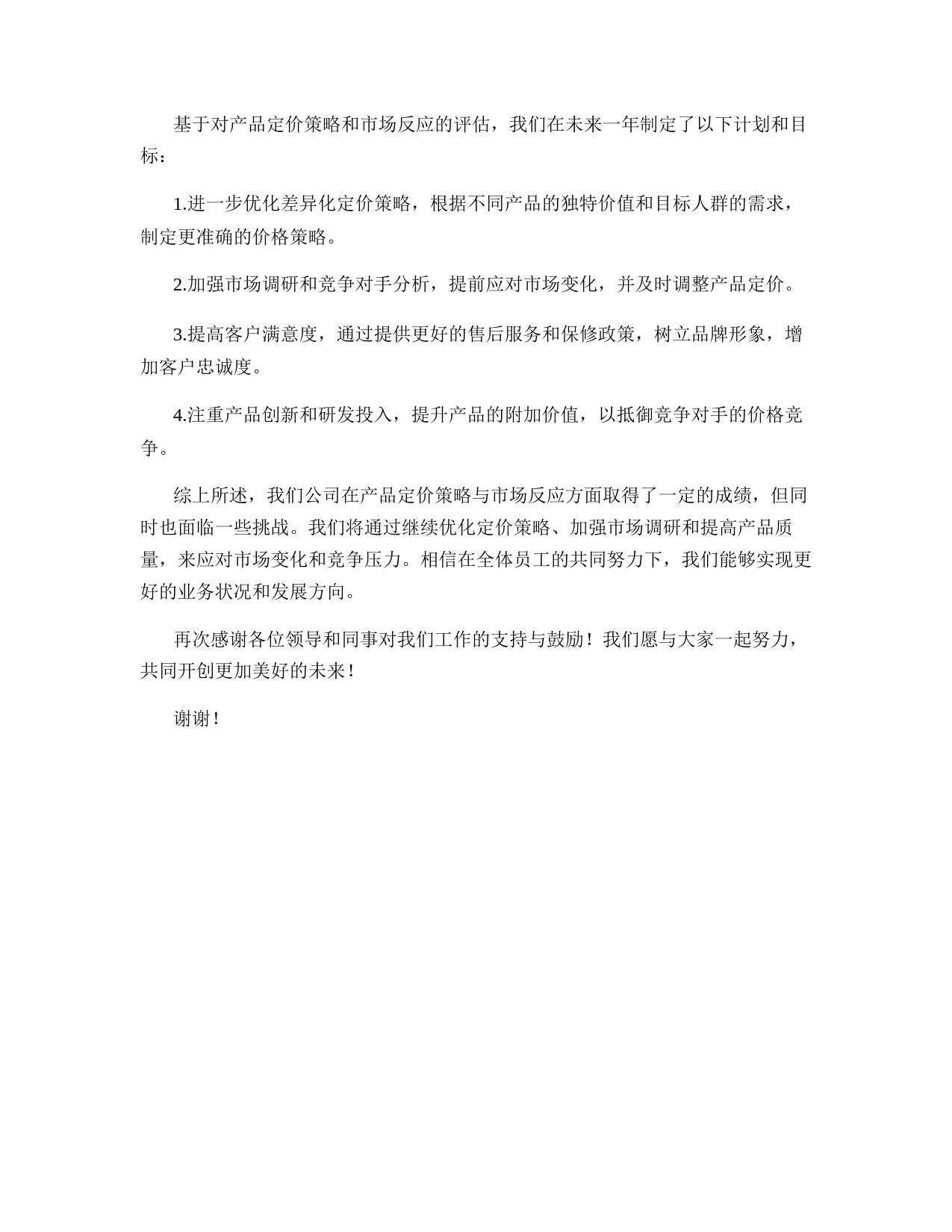 基于对产品定价策略和市场反应的评估，我们在未来一年制定了以下计划和目标：

1.进一步优化差异化定价策略，根据不同产品的独特价值和目标人群的需求，制定更准确的价格策略。

2.加强市场调研和竞争对手分析，提前应对市场变化，并及时调整产品定价。

3.提高客户满意度，通过提供更好的售后服务和保修政策，树立品牌形象，增加客户忠诚度。

4.注重产品创新和研发投入，提升产品的附加价值，以抵御竞争对手的价格竞争。

综上所述，我们公司在产品定价策略与市场反应方面取得了一定的成绩，但同时也面临一些挑战。我们将通过继续优化定价策略、加强市场调研和提高产品质量，来应对市场变化和竞争压力。相信在全体员工的共同努力下，我们能够实现更好的业务状况和发展方向。

再次感谢各位领导和同事对我们工作的支持与鼓励！我们愿与大家一起努力，共同开创更加美好的未来！

谢谢！